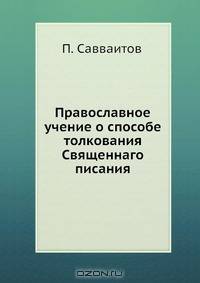 П. Савваитов

Православное учение о способе толкования Священнаго писания

OZON.ru